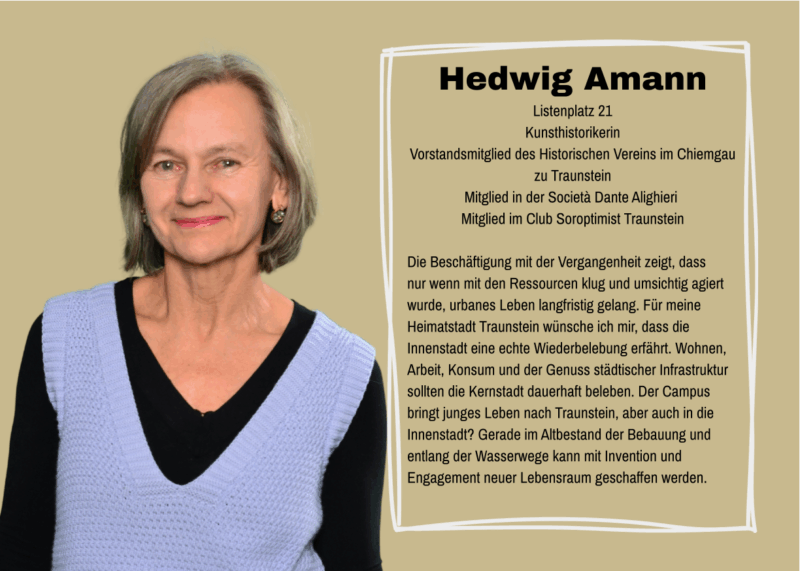 Hedwig Amann

Listenplatz 21
Kunsthistorikerin
Vorstandsmitglied des Historischen Vereins im Chiemgau zu Traunstein
Mitglied in der Società Dante Alighieri
Mitglied im Club Soroptimist Traunstein

Die Beschäftigung mit der Vergangenheit zeigt, dass nur wenn mit den Ressourcen klug und umsichtig agiert wurde, urbanes Leben langfristig gelang. Für meine Heimatstadt Traunstein wünsche ich mir, dass die Innenstadt eine echte Wiederbelebung erfährt. Wohnen, Arbeit, Konsum und der Genuss städtischer Infrastruktur sollten die Kernstadt dauerhaft beleben. Der Campus bringt junges Leben nach Traunstein, aber auch in die Innenstadt? Gerade im Altbestand der Bebauung und entlang der Wasserwege kann mit Invention und Engagement neuer Lebensraum geschaffen werden.